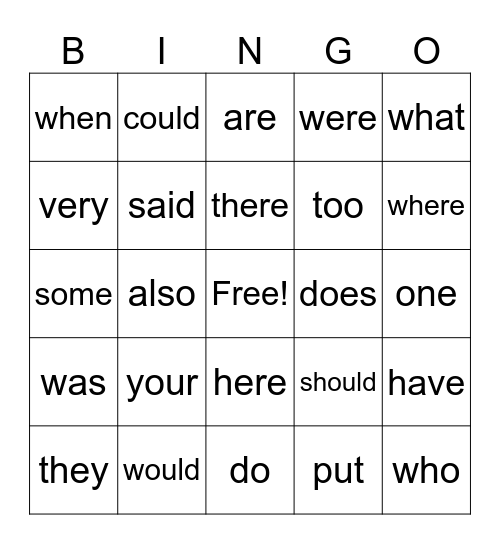 | B | I | N | G | O |
|---|---|---|---|---|
| when | could | are | were | what |
| very | said | there | too | where |
| some | also | Free! | does | one |
| was | your | here | should | have |
| they | would | do | put | who |